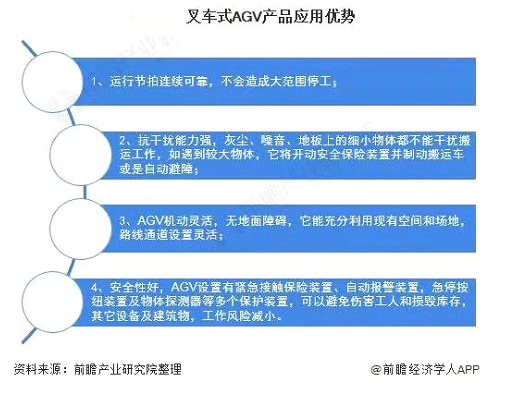 叉车式AGV产品应用优势

1、运行节拍连续可靠，不会造成大范围停工；

2、抗干扰能力强，灰尘、噪音、地板上的细小物体都不能干扰搬运工作，如遇到较大物体，它将开动安全保险装置并制动搬运车或是自动避障；

3、AGV机动灵活，无地面障碍，它能充分利用现有空间和场地，路线通道设置灵活；

4、安全性好，AGV设置有紧急接触保险装置、自动报警装置，急停按钮装置及物体探测器等多个保护装置，可以避免伤害工人和损毁库存，其它设备及建筑物，工作风险减小。

资料来源：前瞻产业研究院整理

@前瞻经济学人APP